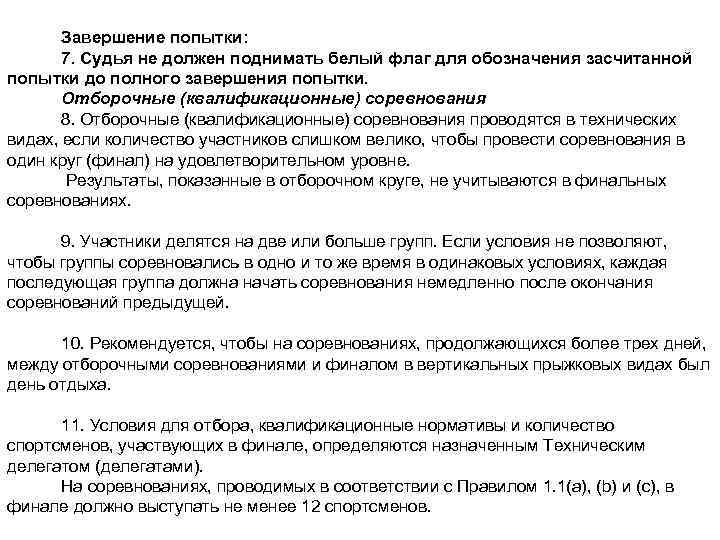 Завершение попытки:

7. Судья не должен поднимать белый флаг для обозначения засчитанной попытки до полного завершения попытки.

Отборочные (квалификационные) соревнования

8. Отборочные (квалификационные) соревнования проводятся в технических видах, если количество участников слишком велико, чтобы провести соревнования в один круг (финал) на удовлетворительном уровне.

Результаты, показанные в отборочном круге, не учитываются в финальных соревнованиях.

9. Участники делятся на две или больше групп. Если условия не позволяют, чтобы группы соревновались в одно и то же время в одинаковых условиях, каждая последующая группа должна начать соревнования немедленно после окончания соревнований предыдущей.

10. Рекомендуется, чтобы на соревнованиях, продолжающихся более трех дней, между отборочными соревнованиями и финалом в вертикальных прыжковых видах был день отдыха.

11. Условия для отбора, квалификационные нормативы и количество спортсменов, участвующих в финале, определяются назначенным Техническим делегатом (делегатами).

На соревнованиях, проводимых в соответствии с Правилом 1.1(a), (b) и (c), в финале должно выступать не менее 12 спортсменов.